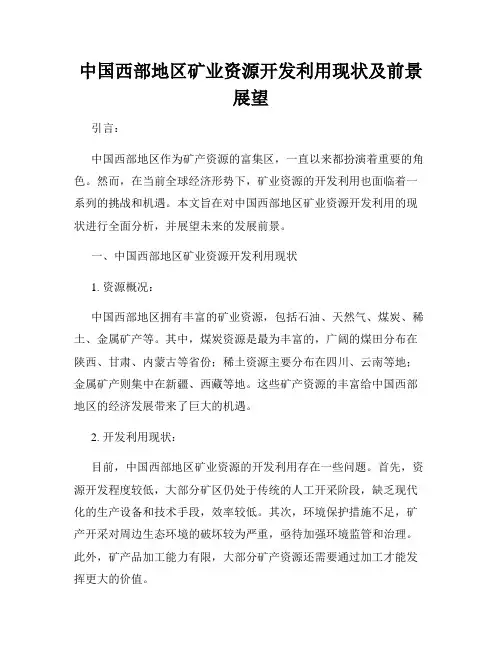 中国西部地区矿业资源开发利用现状及前景展望

引言：

中国西部地区作为矿产资源的富集区，一直以来都扮演着重要的角色。然而，在当前全球经济形势下，矿业资源的开发利用也面临着一系列的挑战和机遇。本文旨在对中国西部地区矿业资源开发利用的现状进行全面分析，并展望未来的发展前景。

一、中国西部地区矿业资源开发利用现状

1. 资源概况：

中国西部地区拥有丰富的矿业资源，包括石油、天然气、煤炭、稀土、金属矿产等。其中，煤炭资源是最为丰富的，广阔的煤田分布在陕西、甘肃、内蒙古等省份；稀土资源主要分布在四川、云南等地；金属矿产则集中在新疆、西藏等地。这些矿产资源的丰富给中国西部地区的经济发展带来了巨大的机遇。

2. 开发利用现状：

目前，中国西部地区矿业资源的开发利用存在一些问题。首先，资源开发程度较低，大部分矿区仍处于传统的人工开采阶段，缺乏现代化的生产设备和技术手段，效率较低。其次，环境保护措施不足，矿产开采对周边生态环境的破坏较为严重，亟待加强环境监管和治理。此外，矿产品加工能力有限，大部分矿产资源还需要通过加工才能发挥更大的价值。